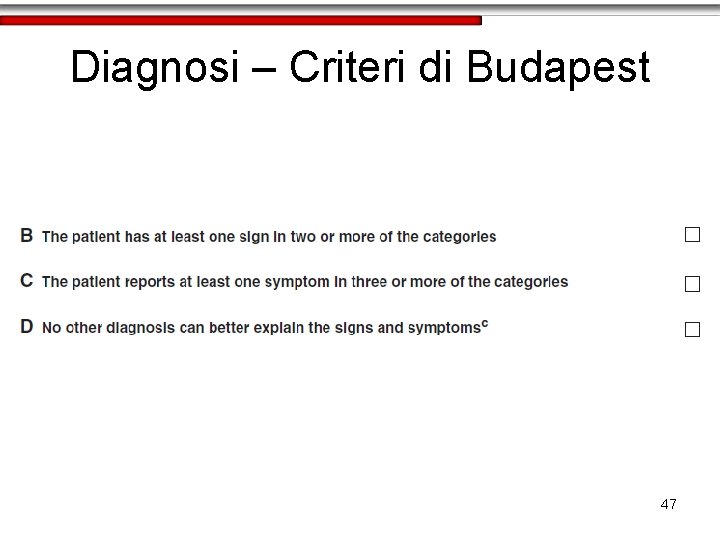 Diagnosi – Criteri di Budapest

B The patient has at least one sign in two or more of the categories ☐

C The patient reports at least one symptom in three or more of the categories ☐

D No other diagnosis can better explain the signs and symptoms$^{c}$ ☐

47